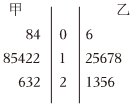 | 甲 | | 乙 |
|---|---|---|
| 84 | 0 | 6 |
| 85422 | 1 | 25678 |
| 632 | 2 | 1356 |